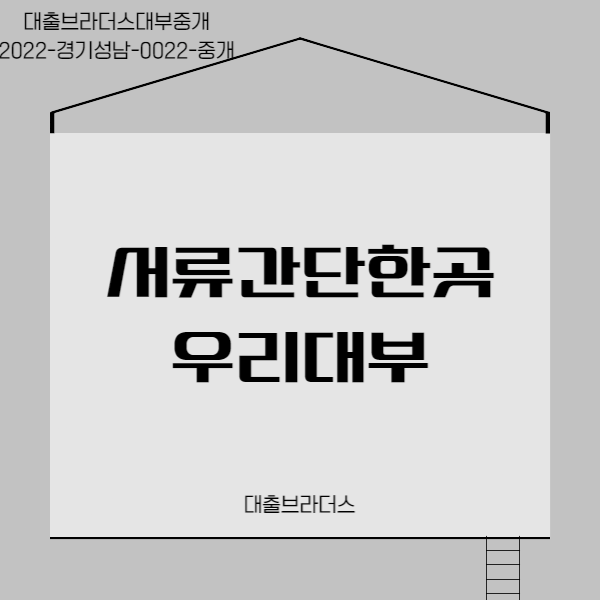 대출브라더스대부중개
2022-경기성남-0022-중개

서류간단한곳
우리대부

대출브라더스